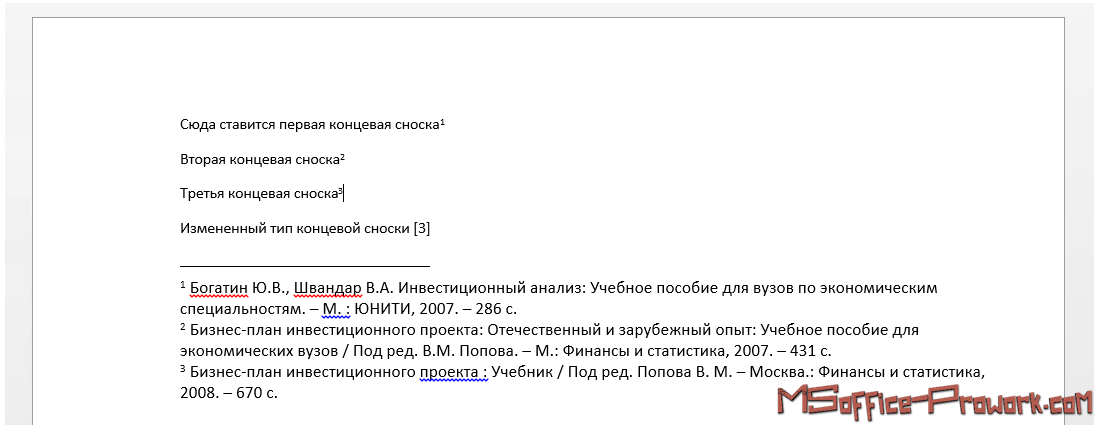 Сюда ставится первая концевая сноска$^1$

Вторая концевая сноска$^2$

Третья концевая сноска$^3$

Измененный тип концевой сноски [3]

$^1$ Богатин Ю.В., Швандар В.А. Инвестиционный анализ: Учебное пособие для вузов по экономическим специальностям. – М. : ЮНИТИ, 2007. – 286 с.
$^2$ Бизнес-план инвестиционного проекта: Отечественный и зарубежный опыт: Учебное пособие для экономических вузов / Под ред. В.М. Попова. – М.: Финансы и статистика, 2007. – 431 с.
$^3$ Бизнес-план инвестиционного проекта : Учебник / Под ред. Попова В. М. – Москва.: Финансы и статистика, 2008. – 670 с.

MSoffice-Prowork.com